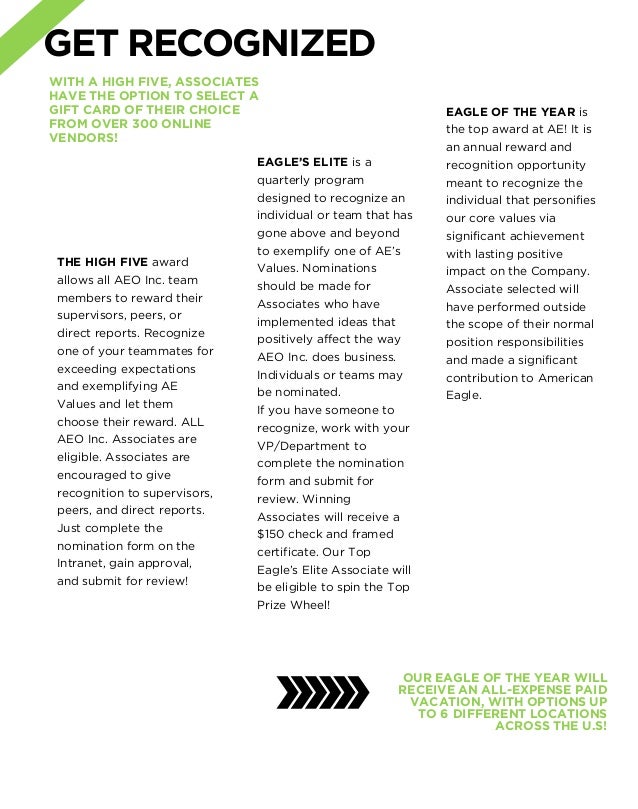 GET RECOGNIZED

WITH A HIGH FIVE, ASSOCIATES HAVE THE OPTION TO SELECT A GIFT CARD OF THEIR CHOICE FROM OVER 300 ONLINE VENDORS!

THE HIGH FIVE award allows all AEO Inc. team members to reward their supervisors, peers, or direct reports. Recognize one of your teammates for exceeding expectations and exemplifying AE Values and let them choose their reward. ALL AEO Inc. Associates are eligible. Associates are encouraged to give recognition to supervisors, peers, and direct reports. Just complete the nomination form on the Intranet, gain approval, and submit for review!

EAGLE'S ELITE is a quarterly program designed to recognize an individual or team that has gone above and beyond to exemplify one of AE's Values. Nominations should be made for Associates who have implemented ideas that positively affect the way AEO Inc. does business. Individuals or teams may be nominated.
If you have someone to recognize, work with your VP/Department to complete the nomination form and submit for review. Winning Associates will receive a $150 check and framed certificate. Our Top Eagle's Elite Associate will be eligible to spin the Top Prize Wheel!

EAGLE OF THE YEAR is the top award at AE! It is an annual reward and recognition opportunity meant to recognize the individual that personifies our core values via significant achievement with lasting positive impact on the Company. Associate selected will have performed outside the scope of their normal position responsibilities and made a significant contribution to American Eagle.

OUR EAGLE OF THE YEAR WILL RECEIVE AN ALL-EXPENSE PAID VACATION, WITH OPTIONS UP TO 6 DIFFERENT LOCATIONS ACROSS THE U.S!